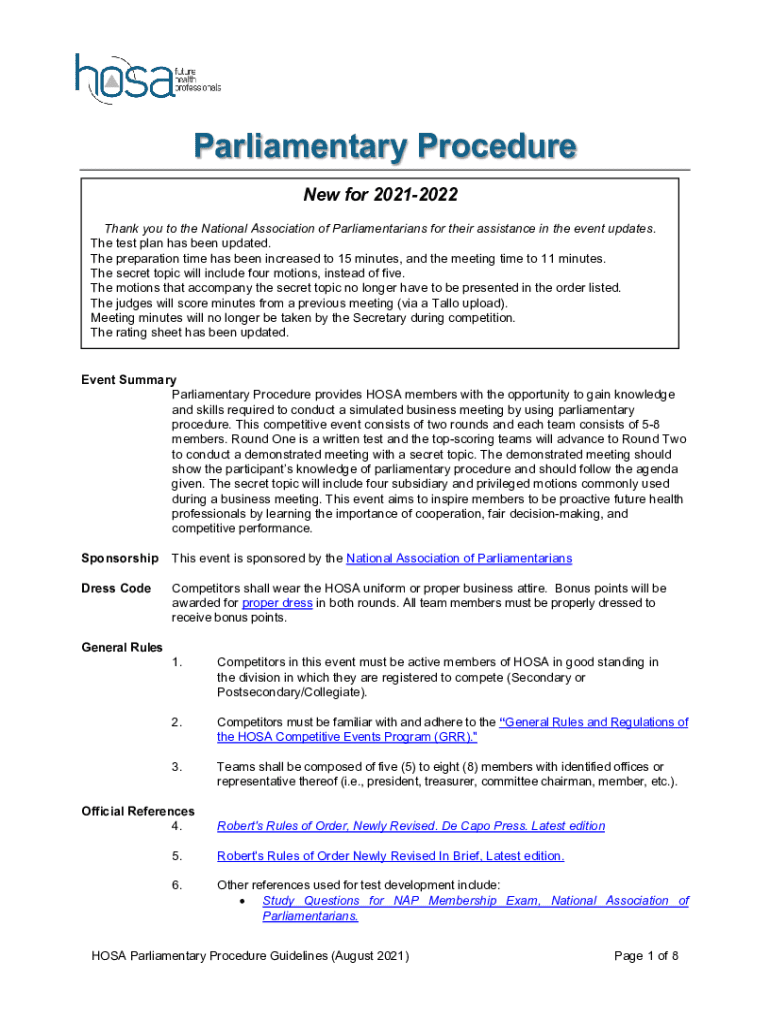 hosa future health professionals

Parliamentary Procedure

New for 2021-2022

Thank you to the National Association of Parliamentarians for their assistance in the event updates.
The test plan has been updated.
The preparation time has been increased to 15 minutes, and the meeting time to 11 minutes.
The secret topic will include four motions, instead of five.
The motions that accompany the secret topic no longer have to be presented in the order listed.
The judges will score minutes from a previous meeting (via a Tallo upload).
Meeting minutes will no longer be taken by the Secretary during competition.
The rating sheet has been updated.

Event Summary
Parliamentary Procedure provides HOSA members with the opportunity to gain knowledge and skills required to conduct a simulated business meeting by using parliamentary procedure. This competitive event consists of two rounds and each team consists of 5-8 members. Round One is a written test and the top-scoring teams will advance to Round Two to conduct a demonstrated meeting with a secret topic. The demonstrated meeting should show the participant's knowledge of parliamentary procedure and should follow the agenda given. The secret topic will include four subsidiary and privileged motions commonly used during a business meeting. This event aims to inspire members to be proactive future health professionals by learning the importance of cooperation, fair decision-making, and competitive performance.

Sponsorship This event is sponsored by the National Association of Parliamentarians

Dress Code Competitors shall wear the HOSA uniform or proper business attire. Bonus points will be awarded for proper dress in both rounds. All team members must be properly dressed to receive bonus points.

General Rules
1. Competitors in this event must be active members of HOSA in good standing in the division in which they are registered to compete (Secondary or Postsecondary/Collegiate).

2. Competitors must be familiar with and adhere to the "General Rules and Regulations of the HOSA Competitive Events Program (GRR)."

3. Teams shall be composed of five (5) to eight (8) members with identified offices or representative thereof (i.e., president, treasurer, committee chairman, member, etc.).

Official References
4. Robert's Rules of Order, Newly Revised. De Capo Press. Latest edition

5. Robert's Rules of Order Newly Revised In Brief, Latest edition.

6. Other references used for test development include:
• Study Questions for NAP Membership Exam, National Association of Parliamentarians.

HOSA Parliamentary Procedure Guidelines (August 2021) Page 1 of 8